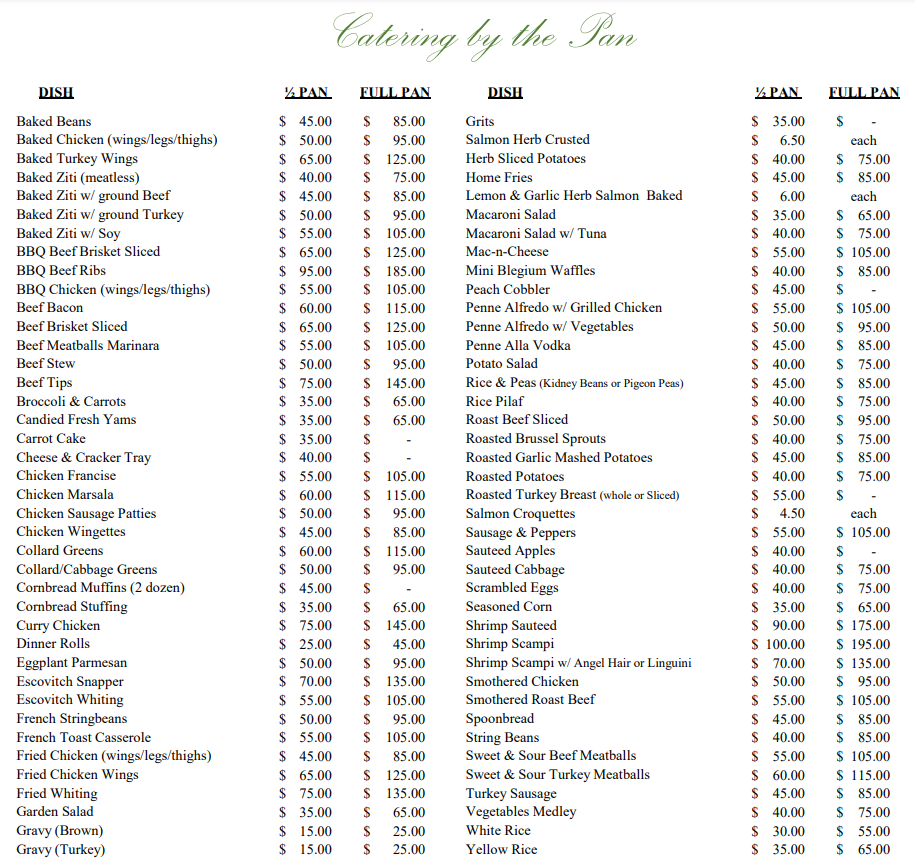 Catering by the Pan

| DISH | ½ PAN | FULL PAN |
|---|---|---|
| Baked Beans | $ 45.00 | $ 85.00 |
| Baked Chicken (wings/legs/thighs) | $ 50.00 | $ 95.00 |
| Baked Turkey Wings | $ 65.00 | $ 125.00 |
| Baked Ziti (meatless) | $ 40.00 | $ 75.00 |
| Baked Ziti w/ ground Beef | $ 45.00 | $ 85.00 |
| Baked Ziti w/ ground Turkey | $ 50.00 | $ 95.00 |
| Baked Ziti w/ Soy | $ 55.00 | $ 105.00 |
| BBQ Beef Brisket Sliced | $ 65.00 | $ 125.00 |
| BBQ Beef Ribs | $ 95.00 | $ 185.00 |
| BBQ Chicken (wings/legs/thighs) | $ 55.00 | $ 105.00 |
| Beef Bacon | $ 60.00 | $ 115.00 |
| Beef Brisket Sliced | $ 65.00 | $ 125.00 |
| Beef Meatballs Marinara | $ 55.00 | $ 105.00 |
| Beef Stew | $ 50.00 | $ 95.00 |
| Beef Tips | $ 75.00 | $ 145.00 |
| Broccoli & Carrots | $ 35.00 | $ 65.00 |
| Candied Fresh Yams | $ 35.00 | $ 65.00 |
| Carrot Cake | $ 35.00 | $ - |
| Cheese & Cracker Tray | $ 40.00 | $ - |
| Chicken Francise | $ 55.00 | $ 105.00 |
| Chicken Marsala | $ 60.00 | $ 115.00 |
| Chicken Sausage Patties | $ 50.00 | $ 95.00 |
| Chicken Wingettes | $ 45.00 | $ 85.00 |
| Collard Greens | $ 60.00 | $ 115.00 |
| Collard/Cabbage Greens | $ 50.00 | $ 95.00 |
| Cornbread Muffins (2 dozen) | $ 45.00 | $ - |
| Cornbread Stuffing | $ 35.00 | $ 65.00 |
| Curry Chicken | $ 75.00 | $ 145.00 |
| Dinner Rolls | $ 25.00 | $ 45.00 |
| Eggplant Parmesan | $ 50.00 | $ 95.00 |
| Escovitch Snapper | $ 70.00 | $ 135.00 |
| Escovitch Whiting | $ 55.00 | $ 105.00 |
| French Stringbeans | $ 50.00 | $ 95.00 |
| French Toast Casserole | $ 55.00 | $ 105.00 |
| Fried Chicken (wings/legs/thighs) | $ 45.00 | $ 85.00 |
| Fried Chicken Wings | $ 65.00 | $ 125.00 |
| Fried Whiting | $ 75.00 | $ 135.00 |
| Garden Salad | $ 35.00 | $ 65.00 |
| Gravy (Brown) | $ 15.00 | $ 25.00 |
| Gravy (Turkey) | $ 15.00 | $ 25.00 |

| DISH | ½ PAN | FULL PAN |
|---|---|---|
| Grits | $ 35.00 | $ - |
| Salmon Herb Crusted | $ 6.50 | each |
| Herb Sliced Potatoes | $ 40.00 | $ 75.00 |
| Home Fries | $ 45.00 | $ 85.00 |
| Lemon & Garlic Herb Salmon Baked | $ 6.00 | each |
| Macaroni Salad | $ 35.00 | $ 65.00 |
| Macaroni Salad w/ Tuna | $ 40.00 | $ 75.00 |
| Mac-n-Cheese | $ 55.00 | $ 105.00 |
| Mini Blegium Waffles | $ 40.00 | $ 85.00 |
| Peach Cobbler | $ 45.00 | $ - |
| Penne Alfredo w/ Grilled Chicken | $ 55.00 | $ 105.00 |
| Penne Alfredo w/ Vegetables | $ 50.00 | $ 95.00 |
| Penne Alla Vodka | $ 45.00 | $ 85.00 |
| Potato Salad | $ 40.00 | $ 75.00 |
| Rice & Peas (Kidney Beans or Pigeon Peas) | $ 45.00 | $ 85.00 |
| Rice Pilaf | $ 40.00 | $ 75.00 |
| Roast Beef Sliced | $ 50.00 | $ 95.00 |
| Roasted Brussel Sprouts | $ 40.00 | $ 75.00 |
| Roasted Garlic Mashed Potatoes | $ 45.00 | $ 85.00 |
| Roasted Potatoes | $ 40.00 | $ 75.00 |
| Roasted Turkey Breast (whole or Sliced) | $ 55.00 | $ - |
| Salmon Croquettes | $ 4.50 | each |
| Sausage & Peppers | $ 55.00 | $ 105.00 |
| Sauteed Apples | $ 40.00 | $ - |
| Sauteed Cabbage | $ 40.00 | $ 75.00 |
| Scrambled Eggs | $ 40.00 | $ 75.00 |
| Seasoned Corn | $ 35.00 | $ 65.00 |
| Shrimp Sauteed | $ 90.00 | $ 175.00 |
| Shrimp Scampi | $ 100.00 | $ 195.00 |
| Shrimp Scampi w/ Angel Hair or Linguini | $ 70.00 | $ 135.00 |
| Smothered Chicken | $ 50.00 | $ 95.00 |
| Smothered Roast Beef | $ 55.00 | $ 105.00 |
| Spoonbread | $ 45.00 | $ 85.00 |
| String Beans | $ 40.00 | $ 85.00 |
| Sweet & Sour Beef Meatballs | $ 55.00 | $ 105.00 |
| Sweet & Sour Turkey Meatballs | $ 60.00 | $ 115.00 |
| Turkey Sausage | $ 45.00 | $ 85.00 |
| Vegetables Medley | $ 40.00 | $ 75.00 |
| White Rice | $ 30.00 | $ 55.00 |
| Yellow Rice | $ 35.00 | $ 65.00 |